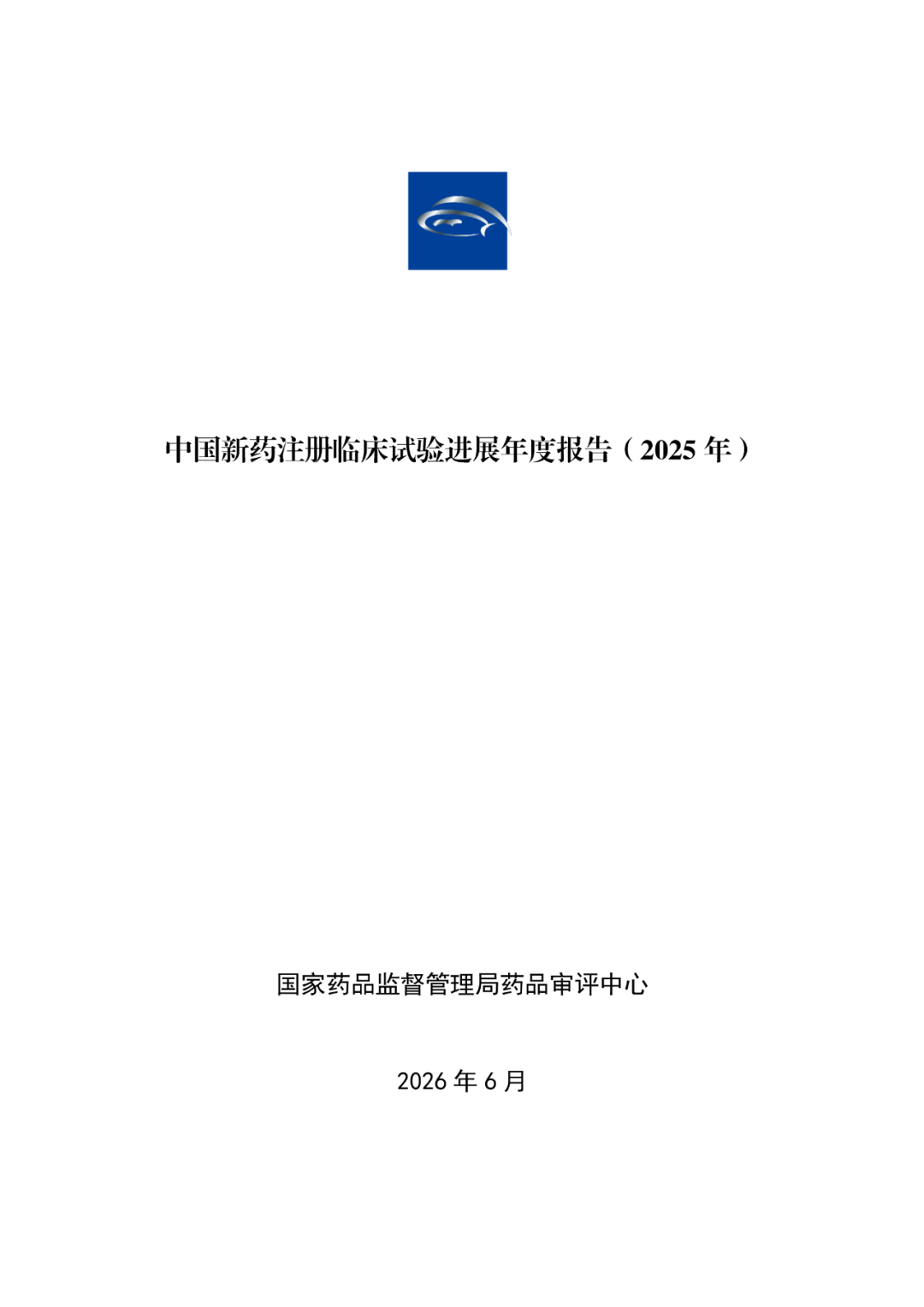 中国新药注册临床试验进展年度报告（2025年）

国家药品监督管理局药品审评中心

2026年6月